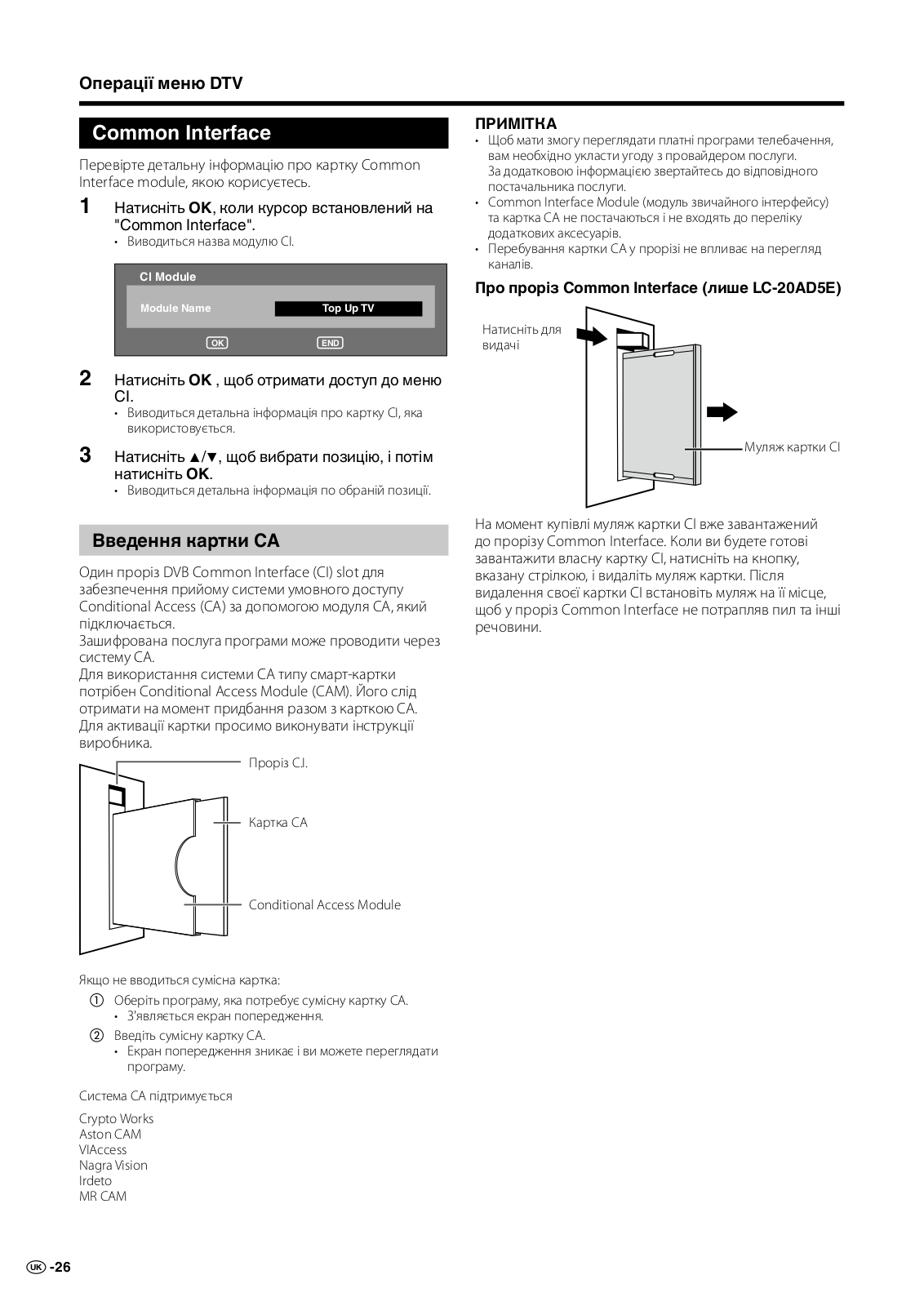 Операції меню DTV

Common Interface

Перевірте детальну інформацію про картку Common Interface module, якою користуєтесь.

1 Натисніть OK, коли курсор встановлений на "Common Interface".
• Виводиться назва модулю CI.

CI Module
Module Name Top Up TV
OK END

2 Натисніть OK , щоб отримати доступ до меню CI.
• Виводиться детальна інформація про картку CI, яка використовується.

3 Натисніть ▲/▼, щоб вибрати позицію, і потім натисніть OK.
• Виводиться детальна інформація по обраній позиції.

Введення картки CA

Один проріз DVB Common Interface (CI) slot для забезпечення прийому системи умовного доступу Conditional Access (CA) за допомогою модуля CA, який підключається.
Зашифрована послуга програми може проводити через систему CA.
Для використання системи CA типу смарт-картки потрібен Conditional Access Module (CAM). Його слід отримати на момент придбання разом з карткою CA.
Для активації картки просимо виконувати інструкції виробника.

Проріз C.I.
Картка CA
Conditional Access Module

Якщо не вводиться сумісна картка:
① Оберіть програму, яка потребує сумісну картку CA.
• З'являється екран попередження.
② Введіть сумісну картку CA.
• Екран попередження зникає і ви можете переглядати програму.

Система CA підтримується

Crypto Works
Aston CAM
VIAccess
Nagra Vision
Irdeto
MR CAM

ПРИМІТКА
• Щоб мати змогу переглядати платні програми телебачення, вам необхідно укласти угоду з провайдером послуги. За додатковою інформацією звертайтесь до відповідного постачальника послуги.
• Common Interface Module (модуль звичайного інтерфейсу) та картка CA не постачаються і не входять до переліку додаткових аксесуарів.
• Перебування картки CA у прорізі не впливає на перегляд каналів.

Про проріз Common Interface (лише LC-20AD5E)

Натисніть для видачі
Муляж картки CI

На момент купівлі муляж картки CI вже завантажений до прорізу Common Interface. Коли ви будете готові завантажити власну картку CI, натисніть на кнопку, вказану стрілкою, і видаліть муляж картки. Після видалення своєї картки CI встановіть муляж на її місце, щоб у проріз Common Interface не потрапляв пил та інші речовини.

UK -26